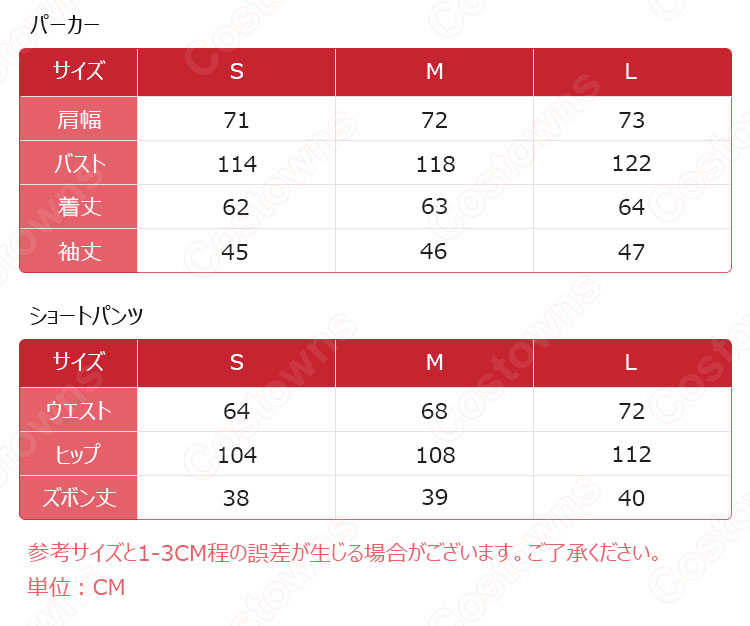 パーカー

| サイズ | S | M | L |
|---|---|---|---|
| 肩幅 | 71 | 72 | 73 |
| バスト | 114 | 118 | 122 |
| 着丈 | 62 | 63 | 64 |
| 袖丈 | 45 | 46 | 47 |

ショートパンツ

| サイズ | S | M | L |
|---|---|---|---|
| ウエスト | 64 | 68 | 72 |
| ヒップ | 104 | 108 | 112 |
| ズボン丈 | 38 | 39 | 40 |

参考サイズと1-3CM程の誤差が生じる場合がございます。ご了承ください。
単位：CM

Costowns